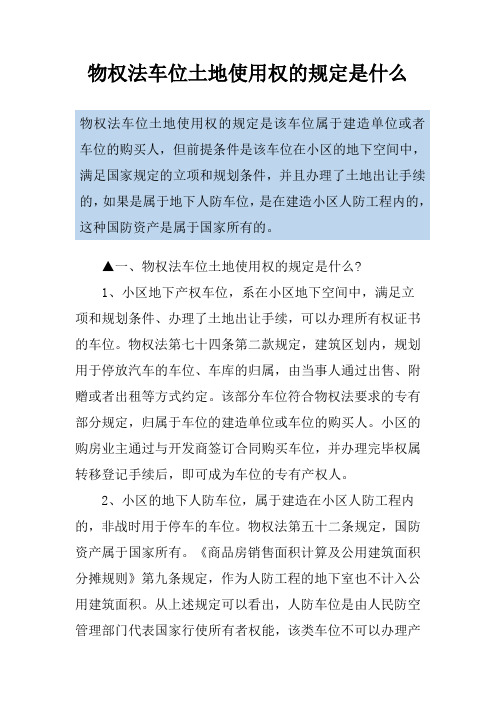 物权法车位土地使用权的规定是什么

物权法车位土地使用权的规定是该车位属于建造单位或者车位的购买人，但前提条件是该车位在小区的地下空间中，满足国家规定的立项和规划条件，并且办理了土地出让手续的，如果是属于地下人防车位，是在建造小区人防工程内的，这种国防资产是属于国家所有的。

▲一、物权法车位土地使用权的规定是什么?

1、小区地下产权车位，系在小区地下空间中，满足立项和规划条件、办理了土地出让手续，可以办理所有权证书的车位。物权法第七十四条第二款规定，建筑区划内，规划用于停放汽车的车位、车库的归属，由当事人通过出售、附赠或者出租等方式约定。该部分车位符合物权法要求的专有部分规定，归属于车位的建造单位或车位的购买人。小区的购房业主通过与开发商签订合同购买车位，并办理完毕权属转移登记手续后，即可成为车位的专有产权人。

2、小区的地下人防车位，属于建造在小区人防工程内的，非战时用于停车的车位。物权法第五十二条规定，国防资产属于国家所有。《商品房销售面积计算及公用建筑面积分摊规则》第九条规定，作为人防工程的地下室也不计入公用建筑面积。从上述规定可以看出，人防车位是由人民防空管理部门代表国家行使所有者权能，该类车位不可以办理产